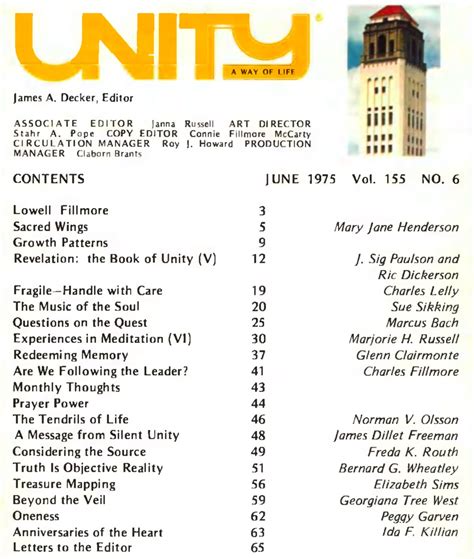 UNITY
A WAY OF LIFE

James A. Decker, Editor

ASSOCIATE EDITOR Janna Russell ART DIRECTOR Stahr A. Pope COPY EDITOR Connie Fillmore McCarty CIRCULATION MANAGER Roy J. Howard PRODUCTION MANAGER Claborn Brants

CONTENTS JUNE 1975 Vol. 155 NO. 6

| | | |
|---|---|---|
| Lowell Fillmore | 3 | |
| Sacred Wings | 5 | Mary Jane Henderson |
| Growth Patterns | 9 | |
| Revelation: the Book of Unity (V) | 12 | J. Sig Paulson and Ric Dickerson |
| Fragile—Handle with Care | 19 | Charles Lelly |
| The Music of the Soul | 20 | Sue Sikking |
| Questions on the Quest | 25 | Marcus Bach |
| Experiences in Meditation (VI) | 30 | Marjorie H. Russell |
| Redeeming Memory | 37 | Glenn Clairmonte |
| Are We Following the Leader? | 41 | Charles Fillmore |
| Monthly Thoughts | 43 | |
| Prayer Power | 44 | |
| The Tendrils of Life | 46 | Norman V. Olsson |
| A Message from Silent Unity | 48 | James Dillet Freeman |
| Considering the Source | 49 | Freda K. Routh |
| Truth Is Objective Reality | 51 | Bernard G. Wheatley |
| Treasure Mapping | 56 | Elizabeth Sims |
| Beyond the Veil | 59 | Georgiana Tree West |
| Oneness | 62 | Peggy Garven |
| Anniversaries of the Heart | 63 | Ida F. Killian |
| Letters to the Editor | 65 | |